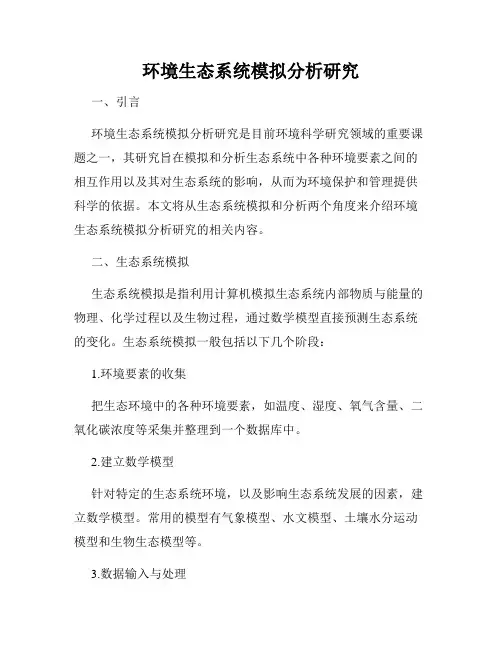 环境生态系统模拟分析研究

一、引言

环境生态系统模拟分析研究是目前环境科学研究领域的重要课题之一，其研究旨在模拟和分析生态系统中各种环境要素之间的相互作用以及其对生态系统的影响，从而为环境保护和管理提供科学的依据。本文将从生态系统模拟和分析两个角度来介绍环境生态系统模拟分析研究的相关内容。

二、生态系统模拟

生态系统模拟是指利用计算机模拟生态系统内部物质与能量的物理、化学过程以及生物过程，通过数学模型直接预测生态系统的变化。生态系统模拟一般包括以下几个阶段：

1.环境要素的收集

把生态环境中的各种环境要素，如温度、湿度、氧气含量、二氧化碳浓度等采集并整理到一个数据库中。

2.建立数学模型

针对特定的生态系统环境，以及影响生态系统发展的因素，建立数学模型。常用的模型有气象模型、水文模型、土壤水分运动模型和生物生态模型等。

3.数据输入与处理